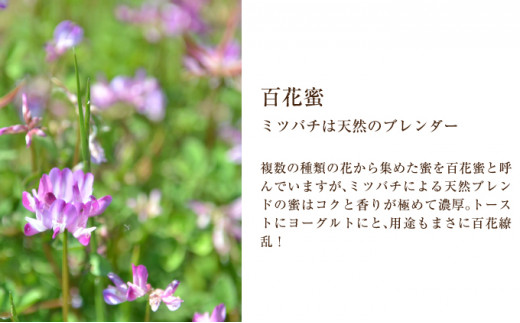 百花蜜

ミツバチは天然のブレンダー

複数の種類の花から集めた蜜を百花蜜と呼んでいますが、ミツバチによる天然ブレンドの蜜はコクと香りが極めて濃厚。トーストにヨーグルトにと、用途もまさに百花繚乱！